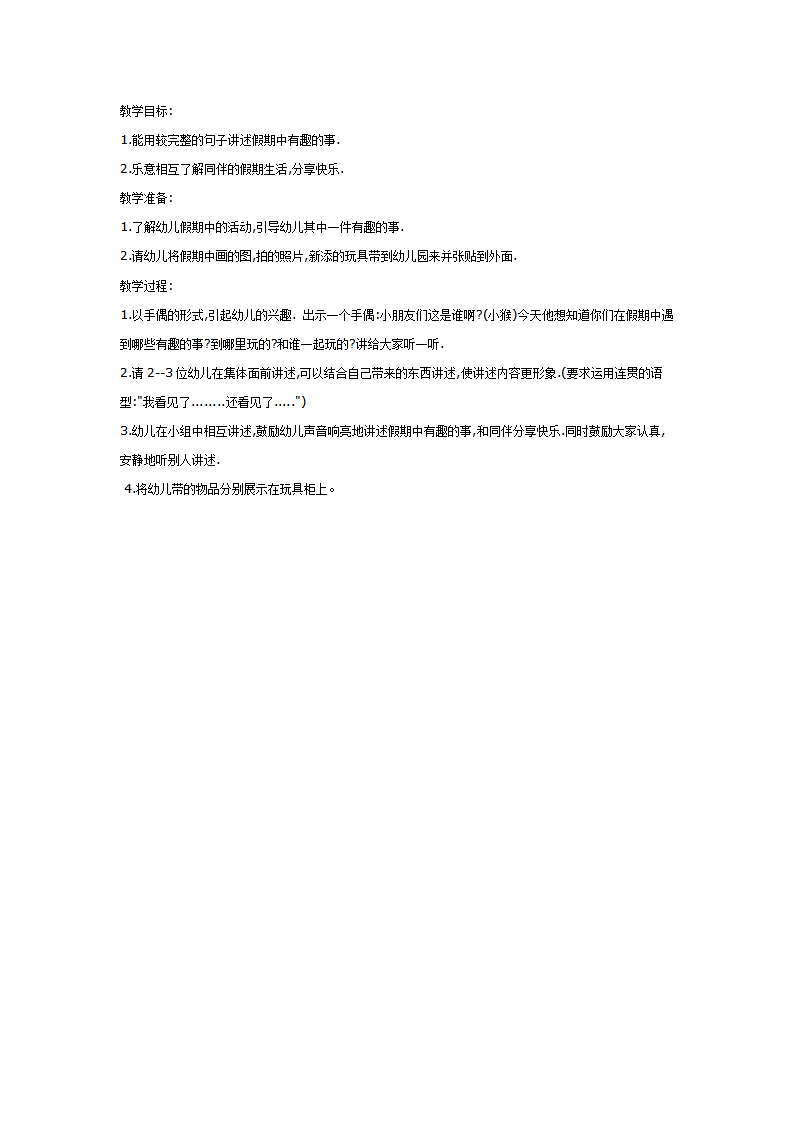 教学目标:

1.能用较完整的句子讲述假期中有趣的事.

2.乐意相互了解同伴的假期生活,分享快乐.

教学准备:

1.了解幼儿假期中的活动,引导幼儿其中一件有趣的事.

2.请幼儿将假期中画的图,拍的照片,新添的玩具带到幼儿园来并张贴到外面.

教学过程:

1.以手偶的形式,引起幼儿的兴趣. 出示一个手偶:小朋友们这是谁啊?(小猴)今天他想知道你们在假期中遇到哪些有趣的事?到哪里玩的?和谁一起玩的?讲给大家听一听.

2.请 2--3 位幼儿在集体面前讲述,可以结合自己带来的东西讲述,使讲述内容更形象.(要求运用连贯的语型:"我看见了........还看见了.....")

3.幼儿在小组中相互讲述,鼓励幼儿声音响亮地讲述假期中有趣的事,和同伴分享快乐.同时鼓励大家认真,安静地听别人讲述.

4.将幼儿带的物品分别展示在玩具柜上。